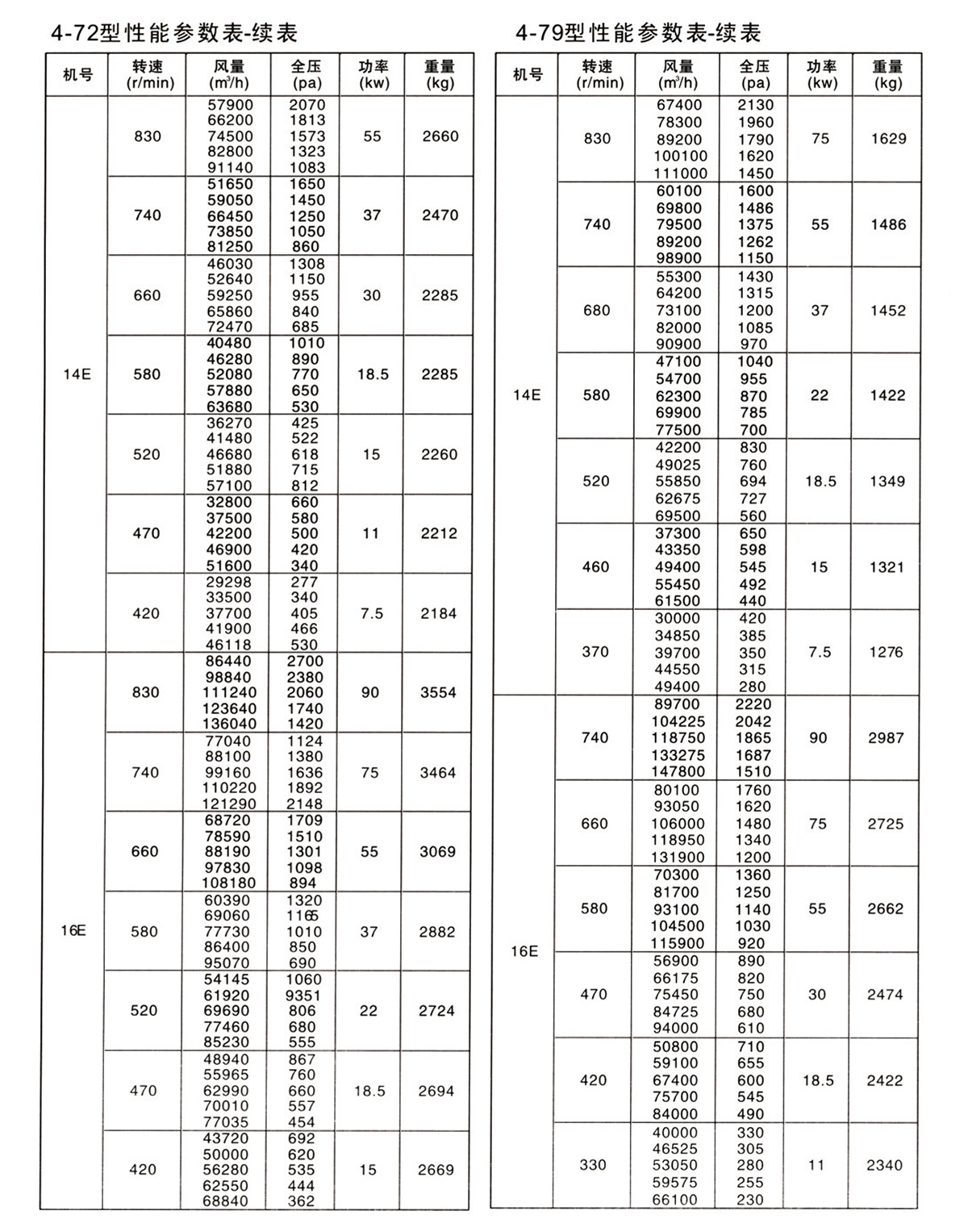 4-72型性能参数表-续表

| 机号 | 转速 (r/min) | 风量 ($m^3/h$) | 全压 (pa) | 功率 (kw) | 重量 (kg) |
|---|---|---|---|---|---|
| 14E | 830 | 57900 66200 74500 82800 91140 | 2070 1813 1573 1323 1083 | 55 | 2660 |
| | 740 | 51650 59050 66450 73850 81250 | 1650 1450 1250 1050 860 | 37 | 2470 |
| | 660 | 46030 52640 59250 65860 72470 | 1308 1150 955 840 685 | 30 | 2285 |
| | 580 | 40480 46280 52080 57880 63680 | 1010 890 770 650 530 | 18.5 | 2285 |
| | 520 | 36270 41480 46680 51880 57100 | 425 522 618 715 812 | 15 | 2260 |
| | 470 | 32800 37500 42200 46900 51600 | 660 580 500 420 340 | 11 | 2212 |
| | 420 | 29298 33500 37700 41900 46118 | 277 340 405 466 530 | 7.5 | 2184 |
| 16E | 830 | 86440 98840 111240 123640 136040 | 2700 2380 2060 1740 1420 | 90 | 3554 |
| | 740 | 77040 88100 99160 110220 121290 | 1124 1380 1636 1892 2148 | 75 | 3464 |
| | 660 | 68720 78590 88190 97830 108180 | 1709 1510 1301 1098 894 | 55 | 3069 |
| | 580 | 60390 69060 77730 86400 95070 | 1320 1165 1010 850 690 | 37 | 2882 |
| | 520 | 54145 61920 69690 77460 85230 | 1060 9351 806 680 555 | 22 | 2724 |
| | 470 | 48940 55965 62990 70010 77035 | 867 760 660 557 454 | 18.5 | 2694 |
| | 420 | 43720 50000 56280 62550 68840 | 692 620 535 444 362 | 15 | 2669 |

4-79型性能参数表-续表

| 机号 | 转速 (r/min) | 风量 ($m^3/h$) | 全压 (pa) | 功率 (kw) | 重量 (kg) |
|---|---|---|---|---|---|
| 14E | 830 | 67400 78300 89200 100100 111000 | 2130 1960 1790 1620 1450 | 75 | 1629 |
| | 740 | 60100 69800 79500 89200 98900 | 1600 1486 1375 1262 1150 | 55 | 1486 |
| | 680 | 55300 64200 73100 82000 90900 | 1430 1315 1200 1085 970 | 37 | 1452 |
| | 580 | 47100 54700 62300 69900 77500 | 1040 955 870 785 700 | 22 | 1422 |
| | 520 | 42200 49025 55850 62675 69500 | 830 760 694 727 560 | 18.5 | 1349 |
| | 460 | 37300 43350 49400 55450 61500 | 650 598 545 492 440 | 15 | 1321 |
| | 370 | 30000 34850 39700 44550 49400 | 420 385 350 315 280 | 7.5 | 1276 |
| 16E | 740 | 89700 104225 118750 133275 147800 | 2220 2042 1865 1687 1510 | 90 | 2987 |
| | 660 | 80100 93050 106000 118950 131900 | 1760 1620 1480 1340 1200 | 75 | 2725 |
| | 580 | 70300 81700 93100 104500 115900 | 1360 1250 1140 1030 920 | 55 | 2662 |
| | 470 | 56900 66175 75450 84725 94000 | 890 820 750 680 610 | 30 | 2474 |
| | 420 | 50800 59100 67400 75700 84000 | 710 655 600 545 490 | 18.5 | 2422 |
| | 330 | 40000 46525 53050 59575 66100 | 330 305 280 255 230 | 11 | 2340 |